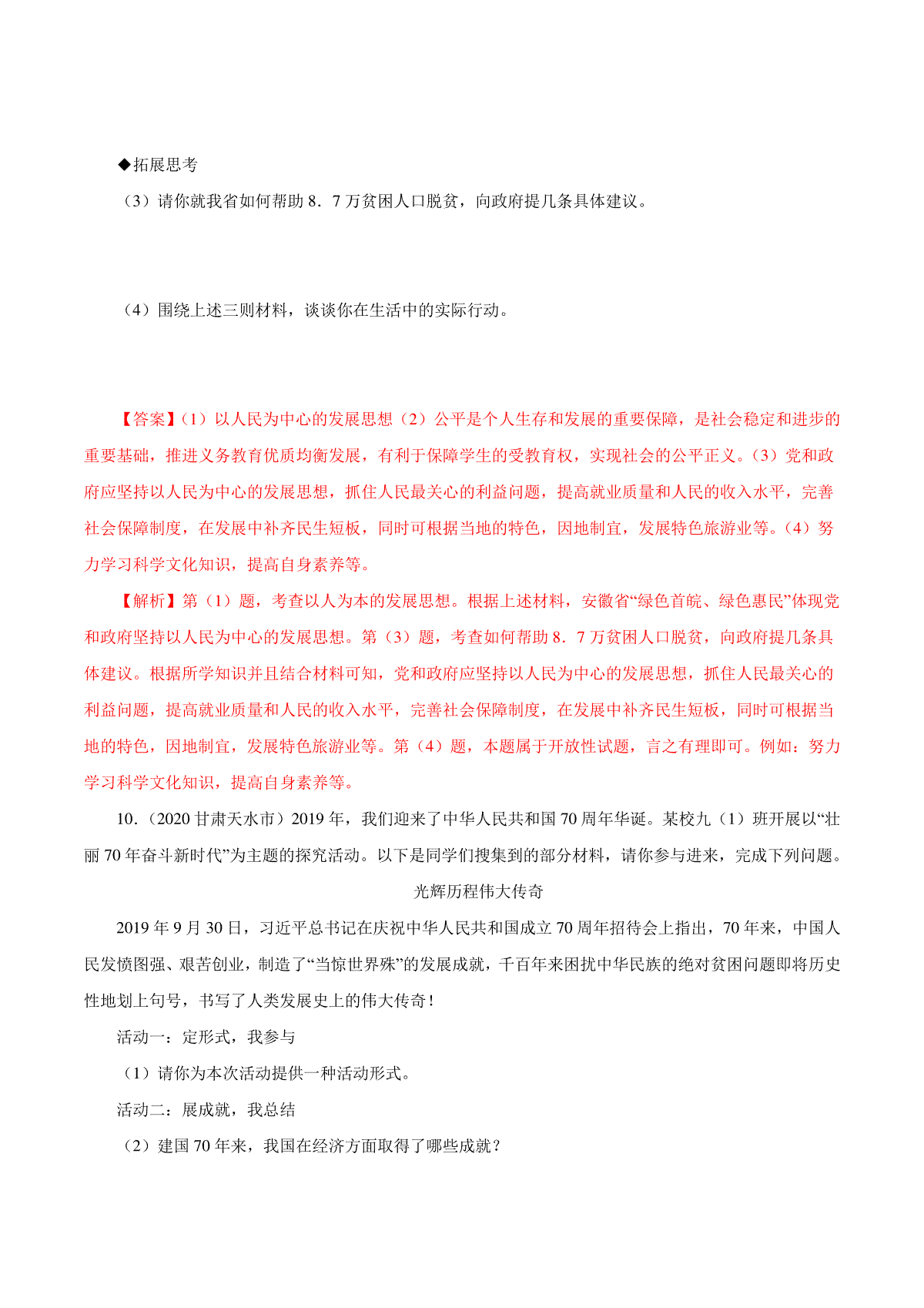 ◆拓展思考

（3）请你就我省如何帮助 8．7 万贫困人口脱贫，向政府提几条具体建议。

（4）围绕上述三则材料，谈谈你在生活中的实际行动。

【答案】(1）以人民为中心的发展思想（2）公平是个人生存和发展的重要保障，是社会稳定和进步的重要基础，推进义务教育优质均衡发展，有利于保障学生的受教育权，实现社会的公平正义。(3）党和政府应坚持以人民为中心的发展思想，抓住人民最关心的利益问题，提高就业质量和人民的收入水平，完善社会保障制度，在发展中补齐民生短板，同时可根据当地的特色，因地制宜，发展特色旅游业等。(4）努力学习科学文化知识，提高自身素养等。

【解析】第（1）题，考查以人为本的发展思想。根据上述材料，安徽省“绿色首皖、绿色惠民”体现党和政府坚持以人民为中心的发展思想。第（3）题，考查如何帮助 8．7 万贫困人口脱贫，向政府提几条具体建议。根据所学知识并且结合材料可知，党和政府应坚持以人民为中心的发展思想，抓住人民最关心的利益问题，提高就业质量和人民的收入水平，完善社会保障制度，在发展中补齐民生短板，同时可根据当地的特色，因地制宜，发展特色旅游业等。第（4）题，本题属于开放性试题，言之有理即可。例如：努力学习科学文化知识，提高自身素养等。

10.（2020 甘肃天水市）2019 年，我们迎来了中华人民共和国 70 周年华诞。某校九（1）班开展以“壮丽 70 年奋斗新时代”为主题的探究活动。以下是同学们搜集到的部分材料，请你参与进来，完成下列问题。

光辉历程伟大传奇

2019 年 9 月 30 日，习近平总书记在庆祝中华人民共和国成立 70 周年招待会上指出，70 年来，中国人民发愤图强、艰苦创业，制造了“当惊世界殊”的发展成就，千百年来困扰中华民族的绝对贫困问题即将历史性地划上句号，书写了人类发展史上的伟大传奇！

活动一：定形式，我参与

（1）请你为本次活动提供一种活动形式。

活动二：展成就，我总结

（2）建国 70 年来，我国在经济方面取得了哪些成就？